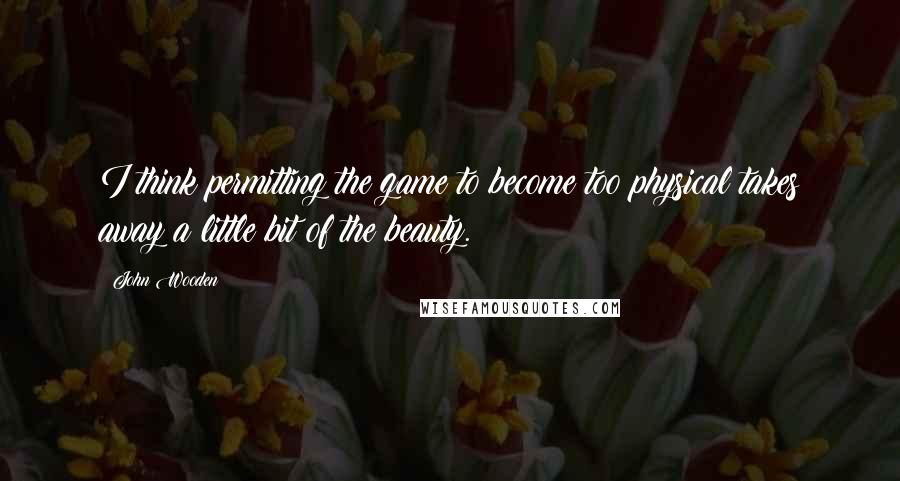 I think permitting the game to become too physical takes away a little bit of the beauty.

John Wooden

WISEFAMOUSQUOTES.COM